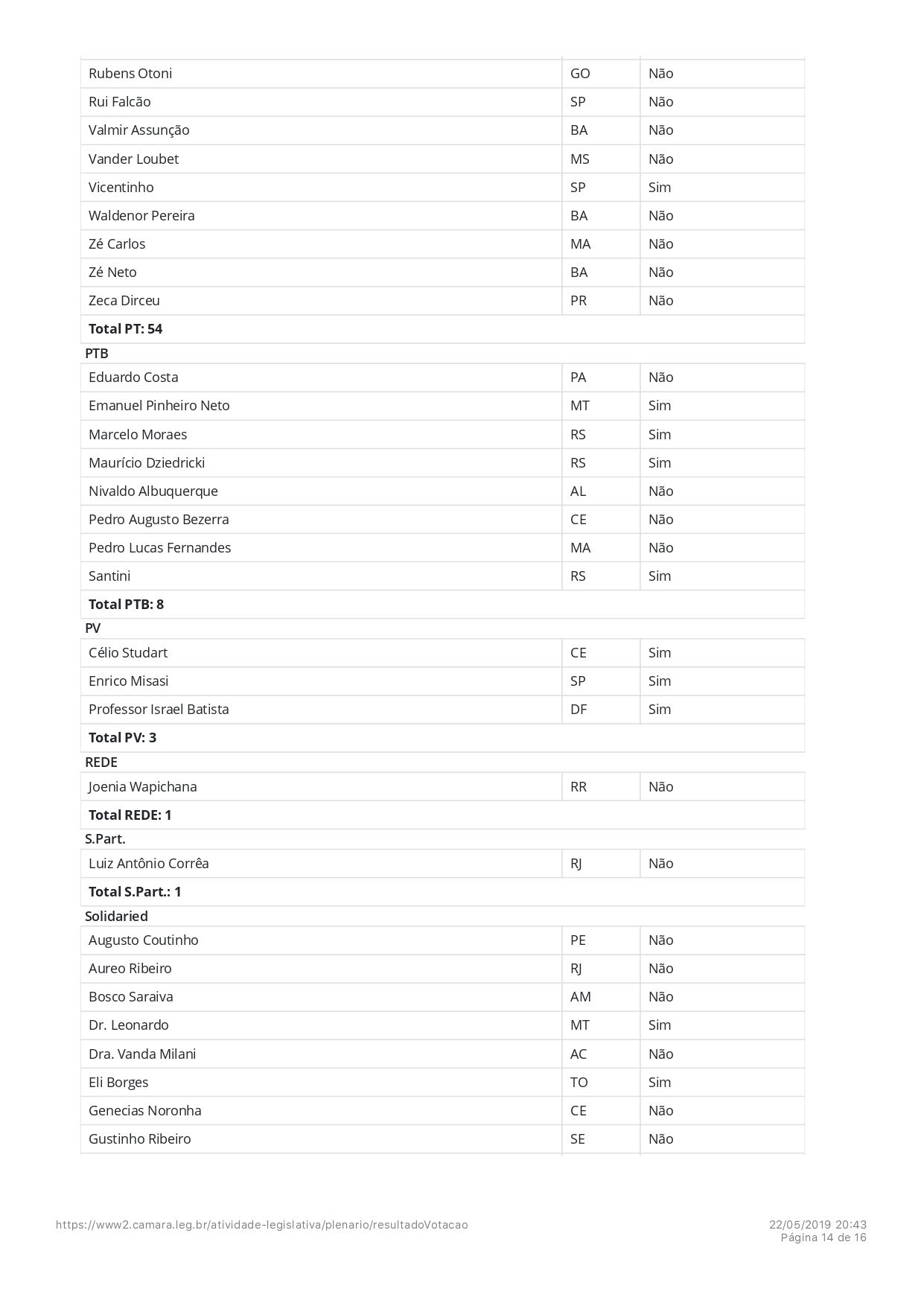 | | | |
|---|---|---|
| Rubens Otoni | GO | Não |
| Rui Falcão | SP | Não |
| Valmir Assunção | BA | Não |
| Vander Loubet | MS | Não |
| Vicentinho | SP | Sim |
| Waldenor Pereira | BA | Não |
| Zé Carlos | MA | Não |
| Zé Neto | BA | Não |
| Zeca Dirceu | PR | Não |
| **Total PT: 54** | | |

PTB

| | | |
|---|---|---|
| Eduardo Costa | PA | Não |
| Emanuel Pinheiro Neto | MT | Sim |
| Marcelo Moraes | RS | Sim |
| Maurício Dziedricki | RS | Sim |
| Nivaldo Albuquerque | AL | Não |
| Pedro Augusto Bezerra | CE | Não |
| Pedro Lucas Fernandes | MA | Não |
| Santini | RS | Sim |
| **Total PTB: 8** | | |

PV

| | | |
|---|---|---|
| Célio Studart | CE | Sim |
| Enrico Misasi | SP | Sim |
| Professor Israel Batista | DF | Sim |
| **Total PV: 3** | | |

REDE

| | | |
|---|---|---|
| Joenia Wapichana | RR | Não |
| **Total REDE: 1** | | |

S.Part.

| | | |
|---|---|---|
| Luiz Antônio Corrêa | RJ | Não |
| **Total S.Part.: 1** | | |

Solidaried

| | | |
|---|---|---|
| Augusto Coutinho | PE | Não |
| Aureo Ribeiro | RJ | Não |
| Bosco Saraiva | AM | Não |
| Dr. Leonardo | MT | Sim |
| Dra. Vanda Milani | AC | Não |
| Eli Borges | TO | Sim |
| Genecias Noronha | CE | Não |
| Gustinho Ribeiro | SE | Não |

https://www2.camara.leg.br/atividade-legislativa/plenario/resultadoVotacao

22/05/2019 20:43
Página 14 de 16